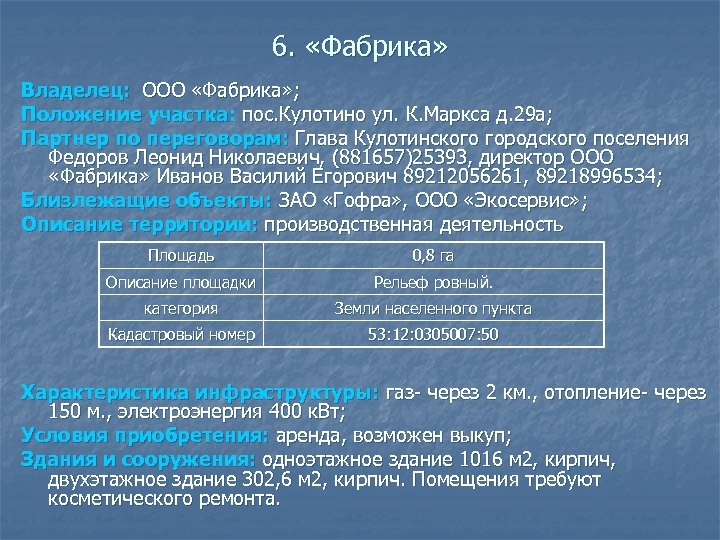 6. «Фабрика»

Владелец: ООО «Фабрика»;

Положение участка: пос.Кулотино ул. К.Маркса д.29а;

Партнер по переговорам: Глава Кулотинского городского поселения Федоров Леонид Николаевич, (881657)25393, директор ООО «Фабрика» Иванов Василий Егорович 89212056261, 89218996534;

Близлежащие объекты: ЗАО «Гофра», ООО «Экосервис»;

Описание территории: производственная деятельность

| Площадь | 0,8 га |
|---|---|
| Описание площадки | Рельеф ровный. |
| категория | Земли населенного пункта |
| Кадастровый номер | 53:12:0305007:50 |

Характеристика инфраструктуры: газ- через 2 км., отопление- через 150 м., электроэнергия 400 кВт;

Условия приобретения: аренда, возможен выкуп;

Здания и сооружения: одноэтажное здание 1016 м2, кирпич, двухэтажное здание 302,6 м2, кирпич. Помещения требуют косметического ремонта.